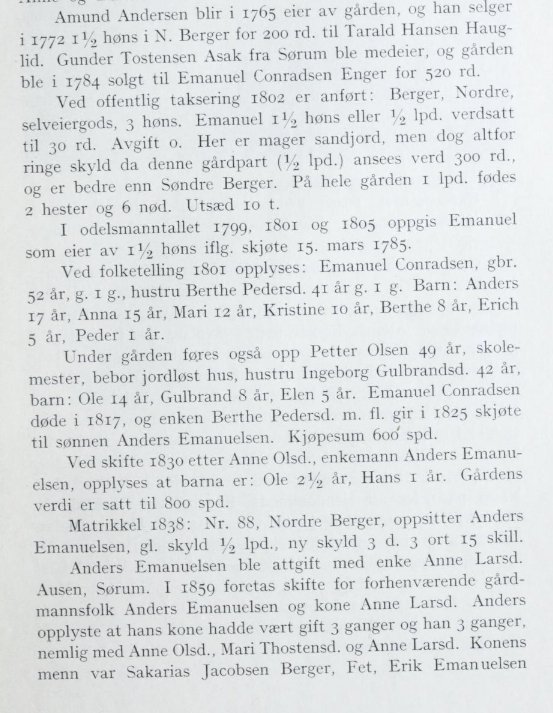 Amund Andersen blir i 1765 eier av gården, og han selger i 1772 1½ høns i N. Berger for 200 rd. til Tarald Hansen Hauglid. Gunder Tostensen Asak fra Sørum ble medeier, og gården ble i 1784 solgt til Emanuel Conradsen Enger for 520 rd.

Ved offentlig taksering 1802 er anført: Berger, Nordre, selveiergods, 3 høns. Emanuel 1½ høns eller ½ lpd. verdsatt til 30 rd. Avgift 0. Her er mager sandjord, men dog altfor ringe skyld da denne gårdpart (½ lpd.) ansees verd 300 rd., og er bedre enn Søndre Berger. På hele gården 1 lpd. fødes 2 hester og 6 nød. Utsæd 10 t.

I odelsmanntallet 1799, 1801 og 1805 oppgis Emanuel som eier av 1½ høns iflg. skjøte 15. mars 1785.

Ved folketelling 1801 opplyses: Emanuel Conradsen, gbr. 52 år, g. 1 g., hustru Berthe Pedersd. 41 år g. 1 g. Barn: Anders 17 år, Anna 15 år, Mari 12 år, Kristine 10 år, Berthe 8 år, Erich 5 år, Peder 1 år.

Under gården føres også opp Petter Olsen 49 år, skolemester, bebor jordløst hus, hustru Ingeborg Gulbrandsd. 42 år, barn: Ole 14 år, Gulbrand 8 år, Elen 5 år. Emanuel Conradsen døde i 1817, og enken Berthe Pedersd. m. fl. gir i 1825 skjøte til sønnen Anders Emanuelsen. Kjøpesum 600 spd.

Ved skifte 1830 etter Anne Olsd., enkemann Anders Emanuelsen, opplyses at barna er: Ole 2½ år, Hans 1 år. Gårdens verdi er satt til 800 spd.

Matrikkel 1838: Nr. 88, Nordre Berger, oppsitter Anders Emanuelsen, gl. skyld ½ lpd., ny skyld 3 d. 3 ort 15 skill.

Anders Emanuelsen ble attgift med enke Anne Larsd. Ausen, Sørum. I 1859 foretas skifte for forhenværende gårdmannsfolk Anders Emanuelsen og kone Anne Larsd. Anders opplyste at hans kone hadde vært gift 3 ganger og han 3 ganger, nemlig med Anne Olsd., Mari Thostensd. og Anne Larsd. Konens menn var Sakarias Jacobsen Berger, Fet, Erik Emanuelsen